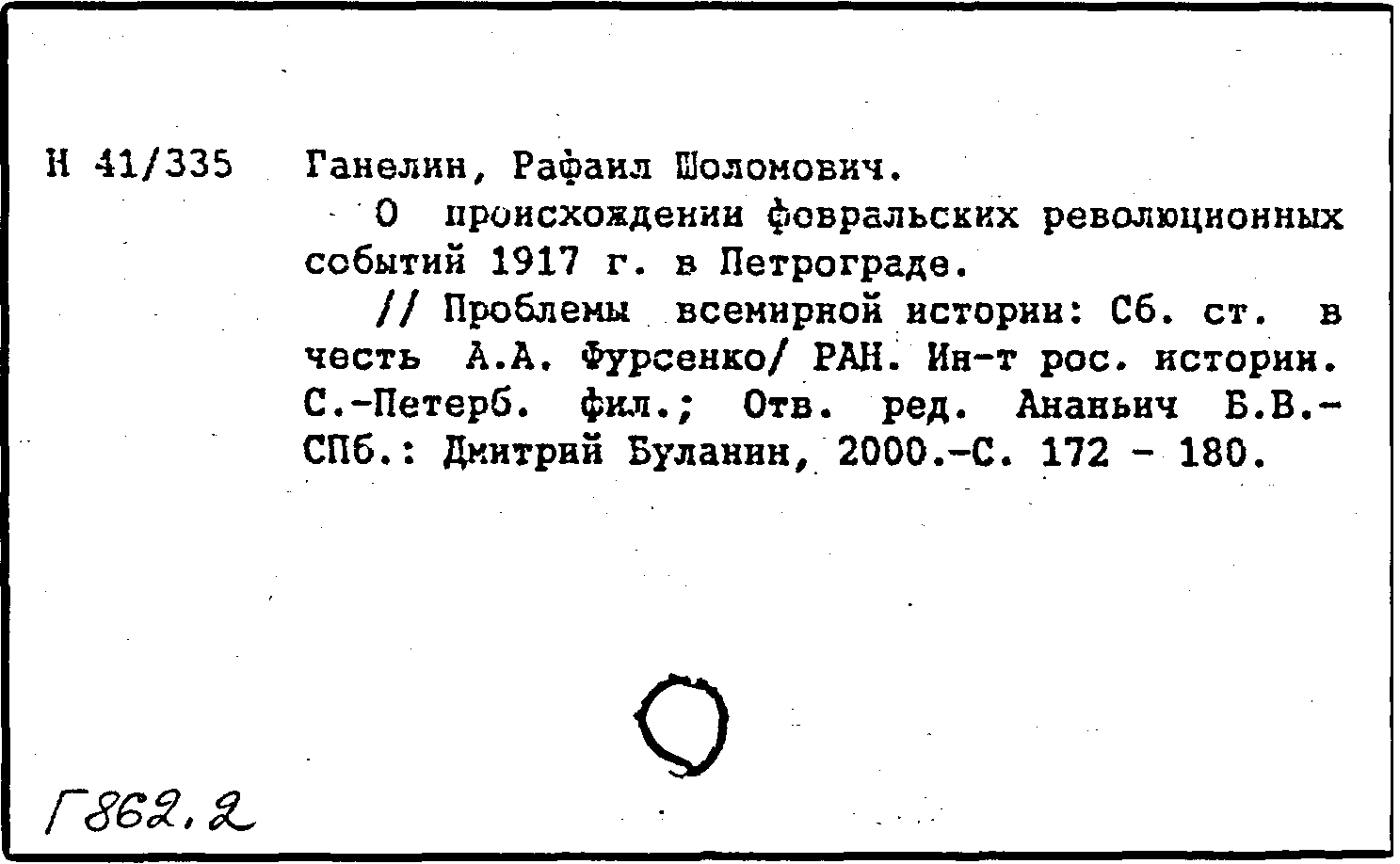 Н 41/335 Ганелин, Рафаил Шоломович.

О происхождении февральских революционных событий 1917 г. в Петрограде.

// Проблемы всемирной истории: Сб. ст. в честь А.А. Фурсенко/ РАН. Ин-т рос. истории. С.-Петерб. фил.; Отв. ред. Ананьич Б.В.- СПб.: Дмитрий Буланин, 2000.-С. 172 - 180.

Г862.2